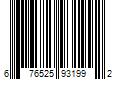 6 76525 93199 2